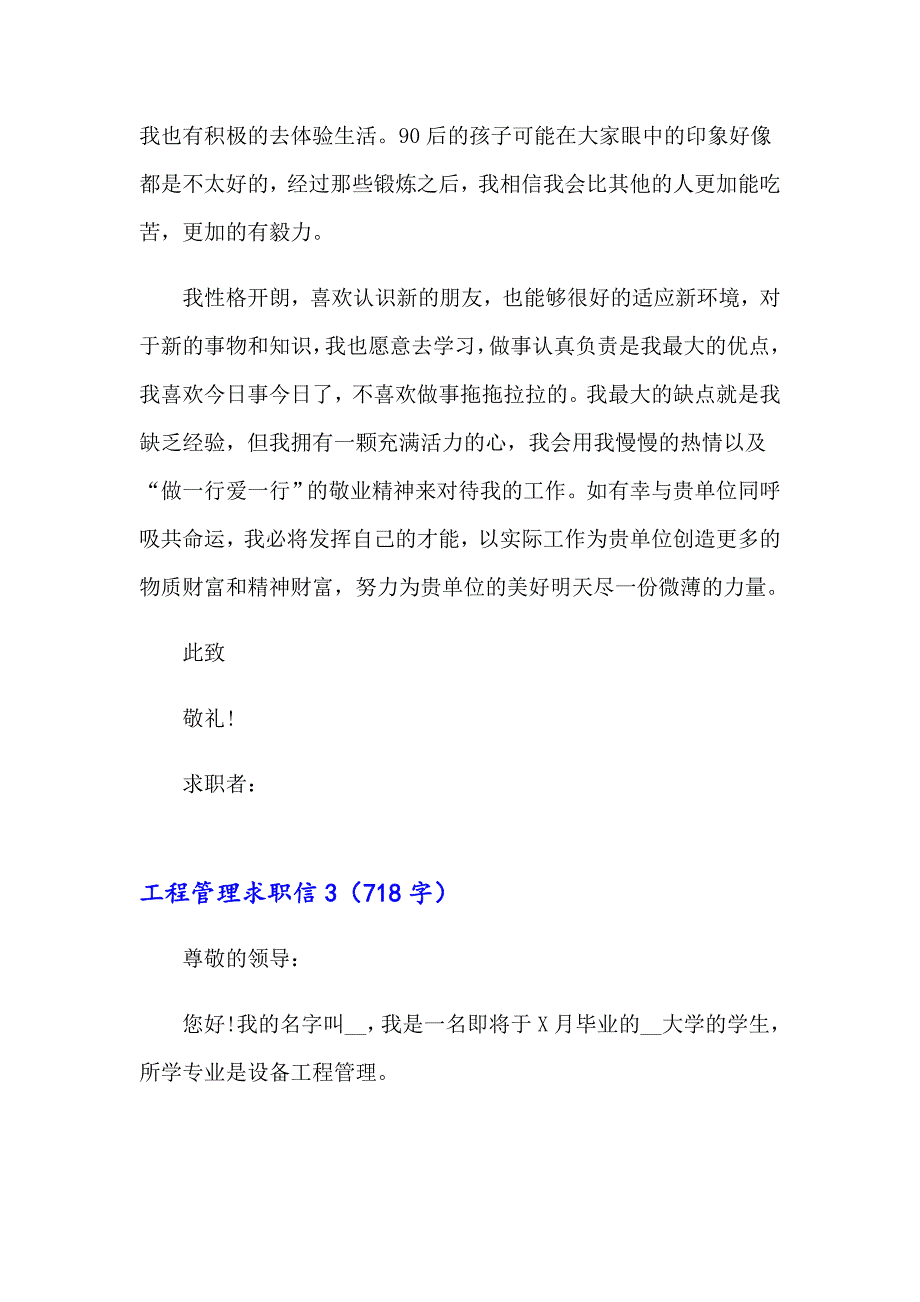 我也有积极的去体验生活。90后的孩子可能在大家眼中的印象好像都是不太好的，经过那些锻炼之后，我相信我会比其他的人更加能吃苦，更加的有毅力。

我性格开朗，喜欢认识新的朋友，也能够很好的适应新环境，对于新的事物和知识，我也愿意去学习，做事认真负责是我最大的优点，我喜欢今日事今日了，不喜欢做事拖拖拉拉的。我最大的缺点就是我缺乏经验，但我拥有一颗充满活力的心，我会用我慢慢的热情以及“做一行爱一行”的敬业精神来对待我的工作。如有幸与贵单位同呼吸共命运，我必将发挥自己的才能，以实际工作为贵单位创造更多的物质财富和精神财富，努力为贵单位的美好明天尽一份微薄的力量。

此致

敬礼！

求职者：

工程管理求职信3（718字）

尊敬的领导：

您好!我的名字叫__，我是一名即将于X月毕业的__大学的学生，所学专业是设备工程管理。